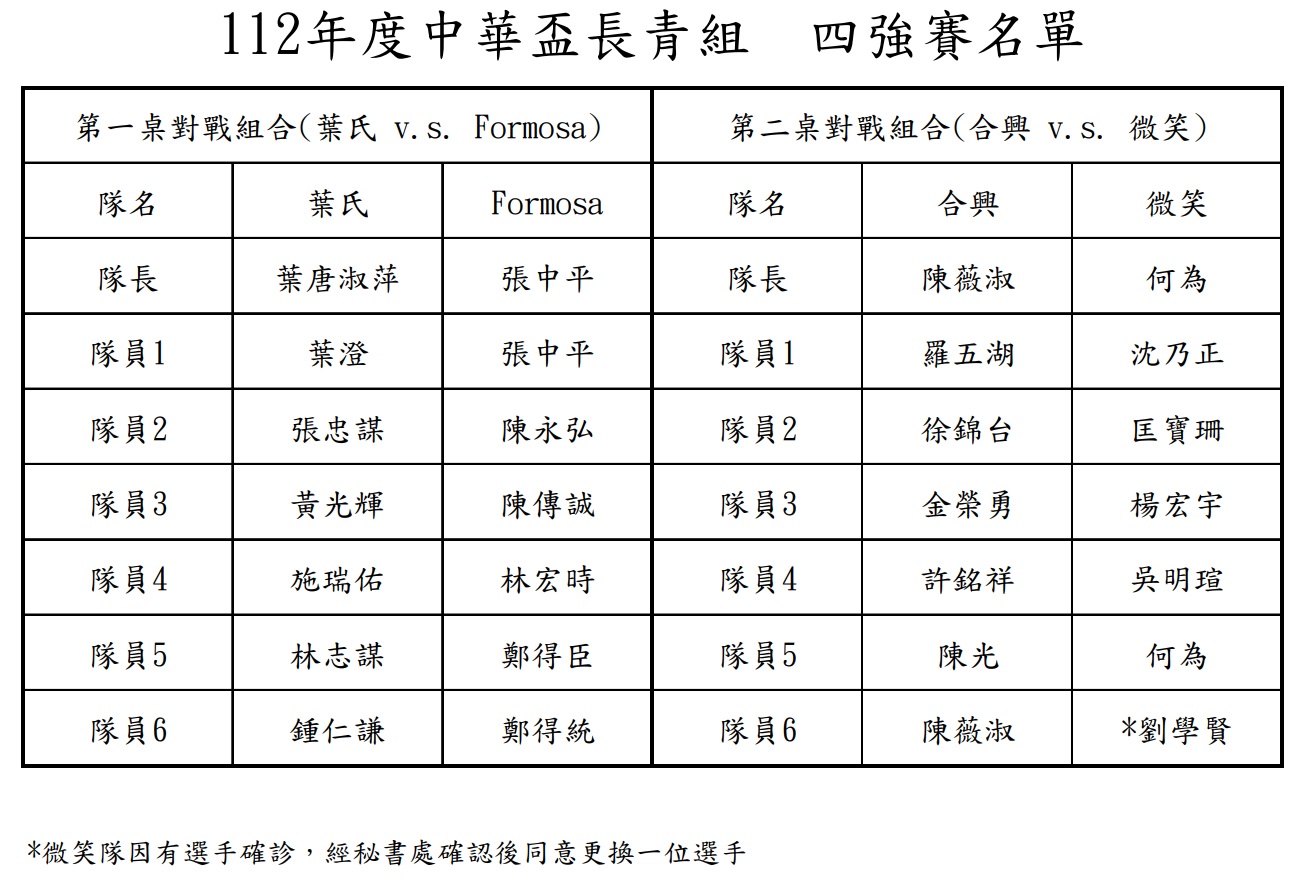 112年度中華盃長青組　四強賽名單

| 第一桌對戰組合(葉氏 v.s. Formosa) | | | 第二桌對戰組合(合興 v.s. 微笑) | | |
|---|---|---|---|---|---|
| 隊名 | 葉氏 | Formosa | 隊名 | 合興 | 微笑 |
| 隊長 | 葉唐淑萍 | 張中平 | 隊長 | 陳薇淑 | 何為 |
| 隊員1 | 葉澄 | 張中平 | 隊員1 | 羅五湖 | 沈乃正 |
| 隊員2 | 張忠謀 | 陳永弘 | 隊員2 | 徐錦台 | 匡寶珊 |
| 隊員3 | 黃光輝 | 陳傳誠 | 隊員3 | 金榮勇 | 楊宏宇 |
| 隊員4 | 施瑞佑 | 林宏時 | 隊員4 | 許銘祥 | 吳明瑄 |
| 隊員5 | 林志謀 | 鄭得臣 | 隊員5 | 陳光 | 何為 |
| 隊員6 | 鍾仁謙 | 鄭得統 | 隊員6 | 陳薇淑 | *劉學賢 |

*微笑隊因有選手確診，經秘書處確認後同意更換一位選手